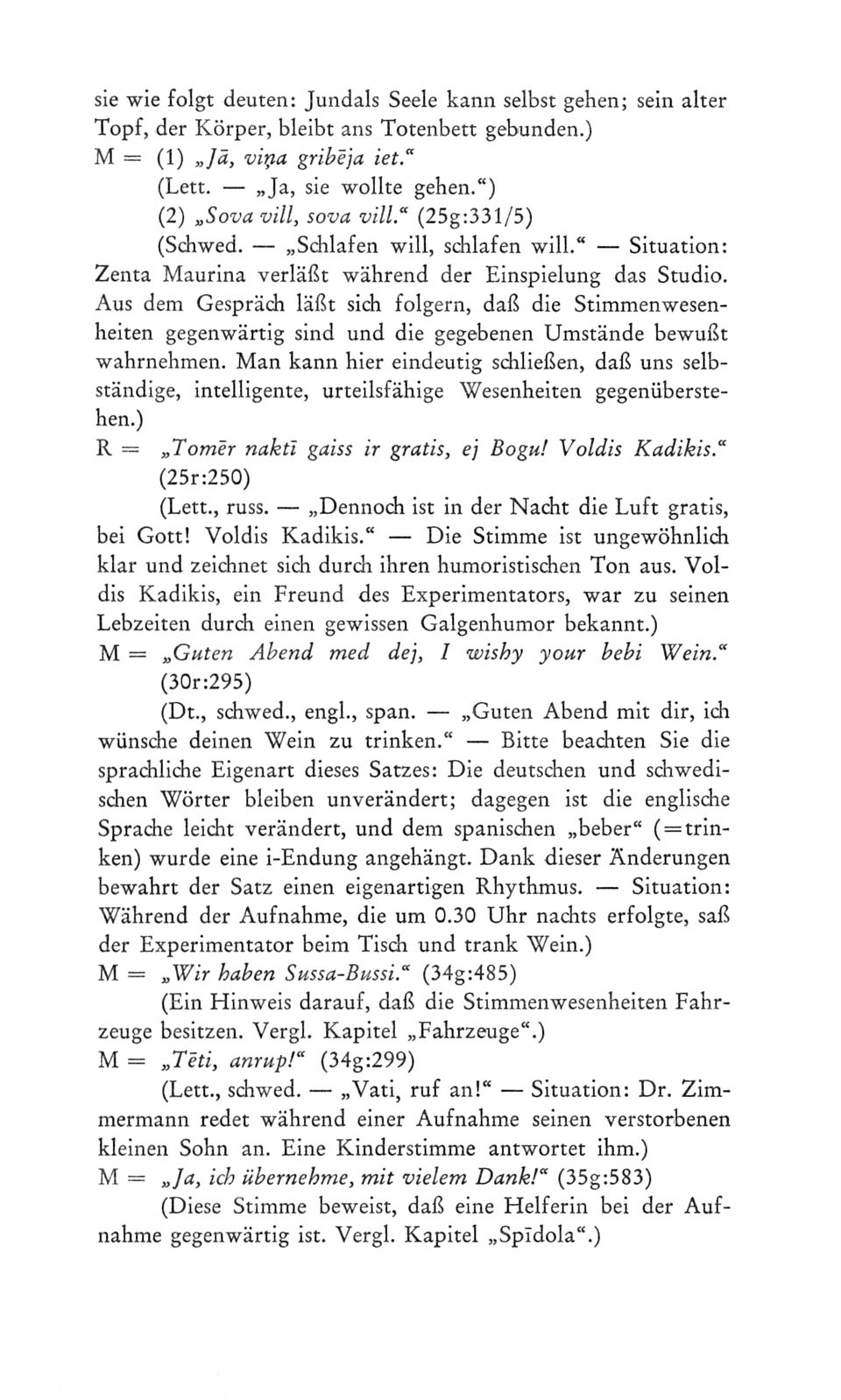 sie wie folgt deuten: Jundals Seele kann selbst gehen; sein alter Topf, der Körper, bleibt ans Totenbett gebunden.)

M = (1) „Jā, viņa gribēja iet.“

(Lett. — „Ja, sie wollte gehen.“)

(2) „Sova vill, sova vill.“ (25g:331/5)

(Schwed. — „Schlafen will, schlafen will.“ — Situation: Zenta Maurina verläßt während der Einspielung das Studio. Aus dem Gespräch läßt sich folgern, daß die Stimmenwesenheiten gegenwärtig sind und die gegebenen Umstände bewußt wahrnehmen. Man kann hier eindeutig schließen, daß uns selbständige, intelligente, urteilsfähige Wesenheiten gegenüberstehen.)

R = „Tomēr naktī gaiss ir gratis, ej Bogu! Voldis Kadikis.“ (25r:250)

(Lett., russ. — „Dennoch ist in der Nacht die Luft gratis, bei Gott! Voldis Kadikis.“ — Die Stimme ist ungewöhnlich klar und zeichnet sich durch ihren humoristischen Ton aus. Voldis Kadikis, ein Freund des Experimentators, war zu seinen Lebzeiten durch einen gewissen Galgenhumor bekannt.)

M = „Guten Abend med dej, I wishy your bebi Wein.“ (30r:295)

(Dt., schwed., engl., span. — „Guten Abend mit dir, ich wünsche deinen Wein zu trinken.“ — Bitte beachten Sie die sprachliche Eigenart dieses Satzes: Die deutschen und schwedischen Wörter bleiben unverändert; dagegen ist die englische Sprache leicht verändert, und dem spanischen „beber“ (=trinken) wurde eine i-Endung angehängt. Dank dieser Änderungen bewahrt der Satz einen eigenartigen Rhythmus. — Situation: Während der Aufnahme, die um 0.30 Uhr nachts erfolgte, saß der Experimentator beim Tisch und trank Wein.)

M = „Wir haben Sussa-Bussi.“ (34g:485)

(Ein Hinweis darauf, daß die Stimmenwesenheiten Fahrzeuge besitzen. Vergl. Kapitel „Fahrzeuge“.)

M = „Tēti, anrup!“ (34g:299)

(Lett., schwed. — „Vati, ruf an!“ — Situation: Dr. Zimmermann redet während einer Aufnahme seinen verstorbenen kleinen Sohn an. Eine Kinderstimme antwortet ihm.)

M = „Ja, ich übernehme, mit vielem Dank!“ (35g:583)

(Diese Stimme beweist, daß eine Helferin bei der Aufnahme gegenwärtig ist. Vergl. Kapitel „Spīdola“.)